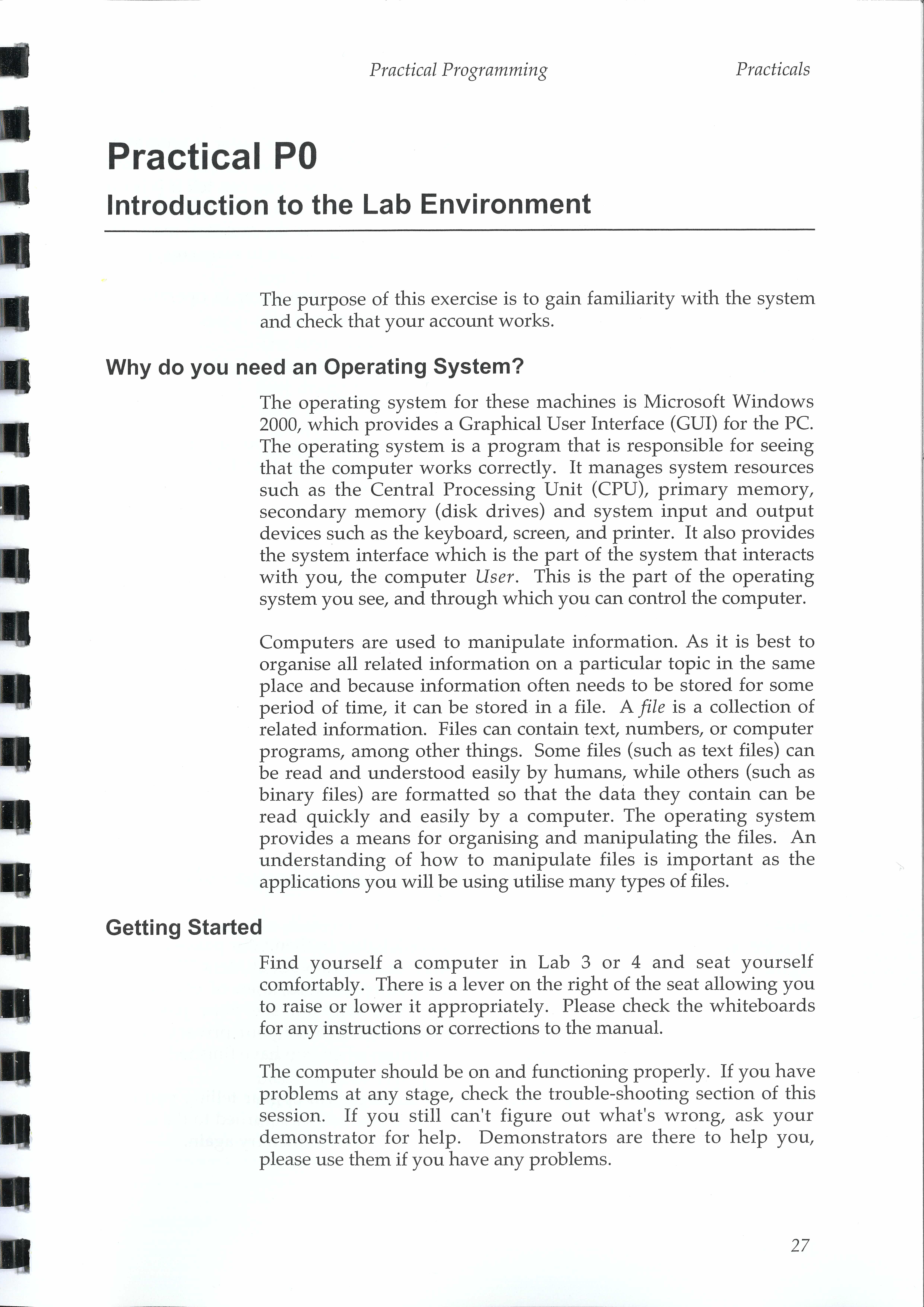 Practical Programming Practicals

Practical P0

Introduction to the Lab Environment

The purpose of this exercise is to gain familiarity with the system and check that your account works.

Why do you need an Operating System?

The operating system for these machines is Microsoft Windows 2000, which provides a Graphical User Interface (GUI) for the PC. The operating system is a program that is responsible for seeing that the computer works correctly. It manages system resources such as the Central Processing Unit (CPU), primary memory, secondary memory (disk drives) and system input and output devices such as the keyboard, screen, and printer. It also provides the system interface which is the part of the system that interacts with you, the computer User. This is the part of the operating system you see, and through which you can control the computer.

Computers are used to manipulate information. As it is best to organise all related information on a particular topic in the same place and because information often needs to be stored for some period of time, it can be stored in a file. A file is a collection of related information. Files can contain text, numbers, or computer programs, among other things. Some files (such as text files) can be read and understood easily by humans, while others (such as binary files) are formatted so that the data they contain can be read quickly and easily by a computer. The operating system provides a means for organising and manipulating the files. An understanding of how to manipulate files is important as the applications you will be using utilise many types of files.

Getting Started

Find yourself a computer in Lab 3 or 4 and seat yourself comfortably. There is a lever on the right of the seat allowing you to raise or lower it appropriately. Please check the whiteboards for any instructions or corrections to the manual.

The computer should be on and functioning properly. If you have problems at any stage, check the trouble-shooting section of this session. If you still can't figure out what's wrong, ask your demonstrator for help. Demonstrators are there to help you, please use them if you have any problems.

27